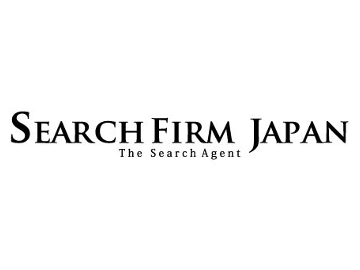 SEARCH FIRM JAPAN
The Search Agent